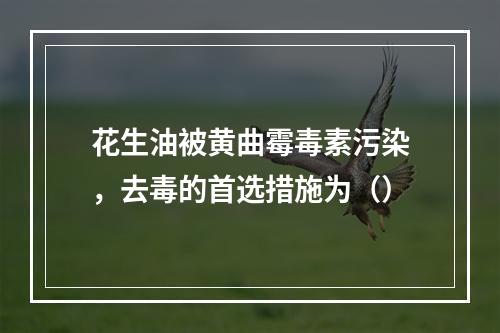 花生油被黄曲霉毒素污染，去毒的首选措施为（）